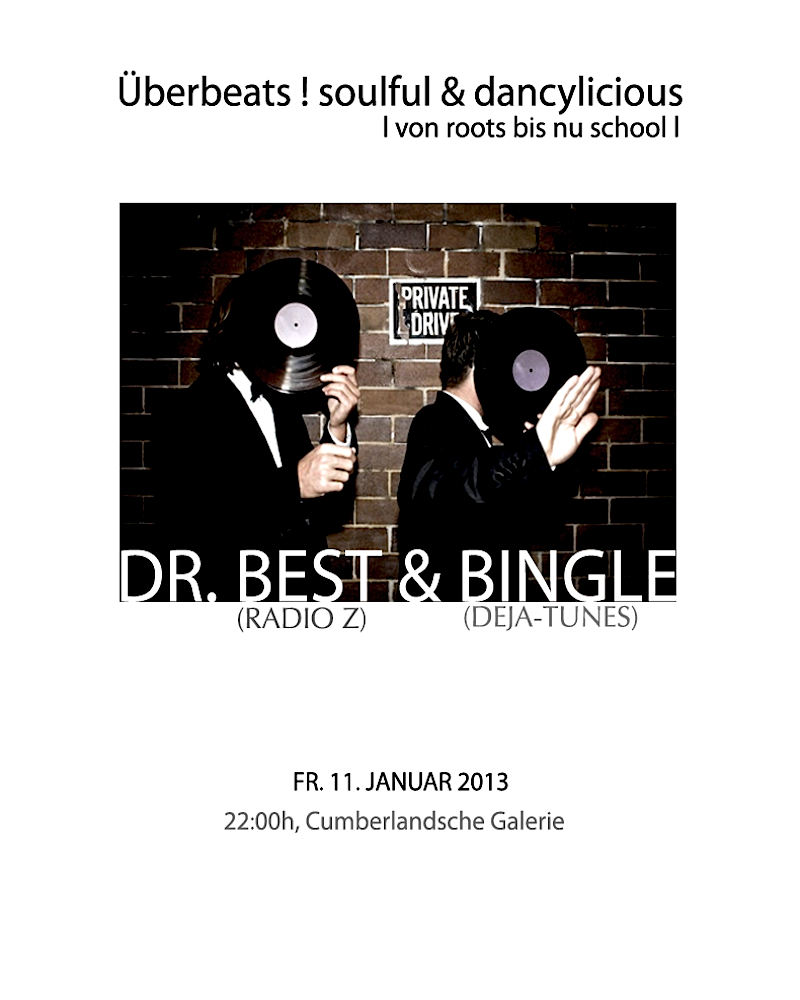 Überbeats ! soulful & dancylicious
I von roots bis nu school I

PRIVATE DRIVE

DR. BEST & BINGLE
(RADIO Z) (DEJA-TUNES)

FR. 11. JANUAR 2013
22:00h, Cumberlandsche Galerie